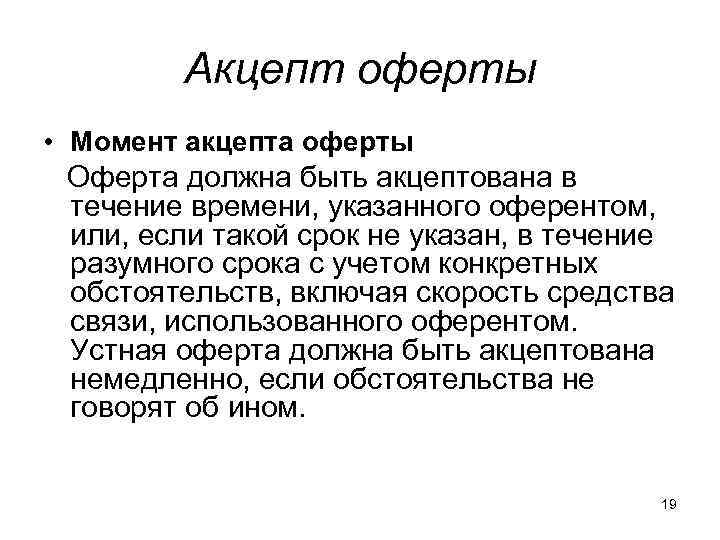 Акцепт оферты

• Момент акцепта оферты

Оферта должна быть акцептована в течение времени, указанного оферентом, или, если такой срок не указан, в течение разумного срока с учетом конкретных обстоятельств, включая скорость средства связи, использованного оферентом. Устная оферта должна быть акцептована немедленно, если обстоятельства не говорят об ином.

19